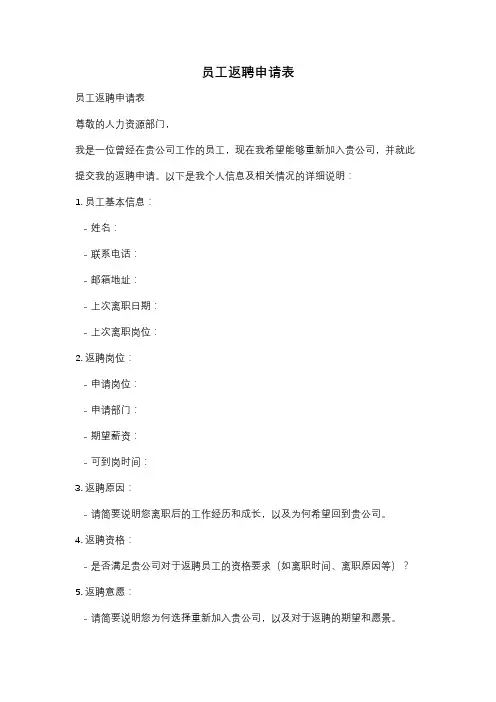 员工返聘申请表

员工返聘申请表

尊敬的人力资源部门，

我是一位曾经在贵公司工作的员工，现在我希望能够重新加入贵公司，并就此提交我的返聘申请。以下是我个人信息及相关情况的详细说明：

1. 员工基本信息：

- 姓名：

- 联系电话：

- 邮箱地址：

- 上次离职日期：

- 上次离职岗位：

2. 返聘岗位：

- 申请岗位：

- 申请部门：

- 期望薪资：

- 可到岗时间：

3. 返聘原因：

- 请简要说明您离职后的工作经历和成长，以及为何希望回到贵公司。

4. 返聘资格：

- 是否满足贵公司对于返聘员工的资格要求（如离职时间、离职原因等）？

5. 返聘意愿：

- 请简要说明您为何选择重新加入贵公司，以及对于返聘的期望和愿景。